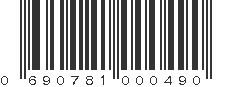 0 690781 000490